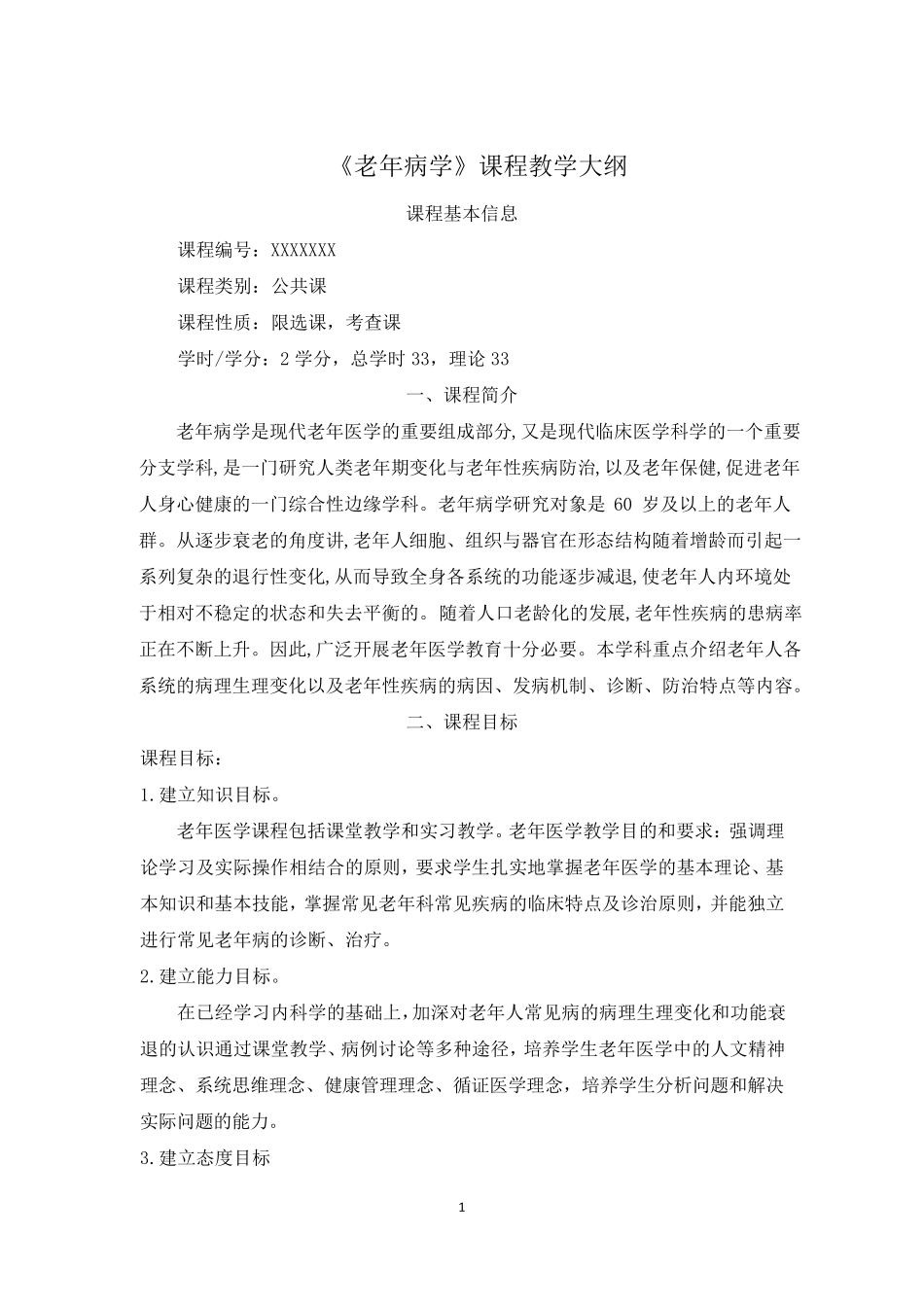 《老年病学》课程教学大纲

课程基本信息

课程编号：XXXXXXX

课程类别：公共课

课程性质：限选课，考查课

学时/学分：2学分，总学时33，理论33

一、课程简介

老年病学是现代老年医学的重要组成部分,又是现代临床医学科学的一个重要分支学科,是一门研究人类老年期变化与老年性疾病防治,以及老年保健,促进老年人身心健康的一门综合性边缘学科。老年病学研究对象是60岁及以上的老年人群。从逐步衰老的角度讲,老年人细胞、组织与器官在形态结构随着增龄而引起一系列复杂的退行性变化,从而导致全身各系统的功能逐步减退,使老年人内环境处于相对不稳定的状态和失去平衡的。随着人口老龄化的发展,老年性疾病的患病率正在不断上升。因此,广泛开展老年医学教育十分必要。本学科重点介绍老年人各系统的病理生理变化以及老年性疾病的病因、发病机制、诊断、防治特点等内容。

二、课程目标

课程目标：

1.建立知识目标。

老年医学课程包括课堂教学和实习教学。老年医学教学目的和要求：强调理论学习及实际操作相结合的原则，要求学生扎实地掌握老年医学的基本理论、基本知识和基本技能，掌握常见老年科常见疾病的临床特点及诊治原则，并能独立进行常见老年病的诊断、治疗。

2.建立能力目标。

在已经学习内科学的基础上,加深对老年人常见病的病理生理变化和功能衰退的认识通过课堂教学、病例讨论等多种途径，培养学生老年医学中的人文精神理念、系统思维理念、健康管理理念、循证医学理念，培养学生分析问题和解决实际问题的能力。

3.建立态度目标

1